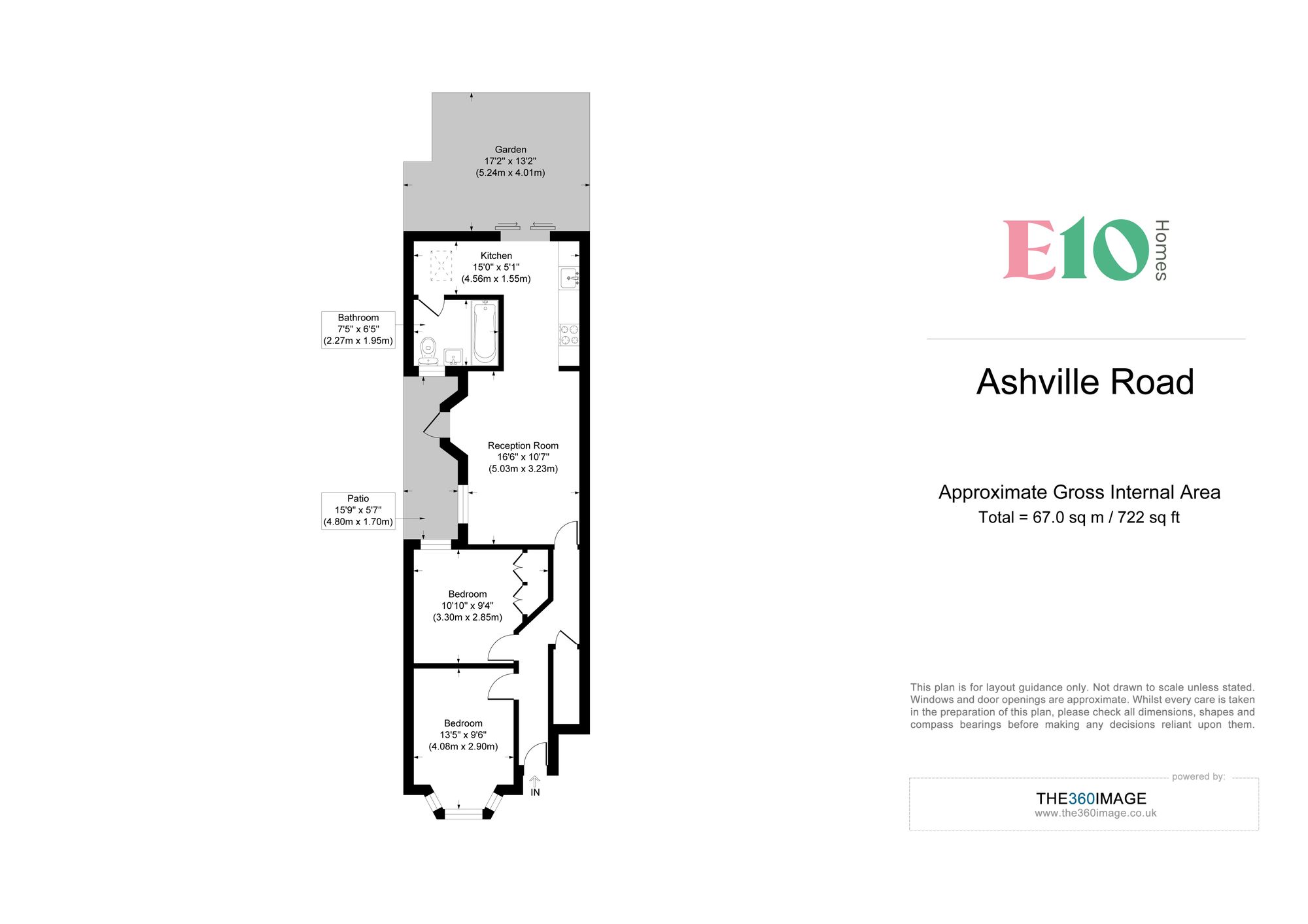 Garden
17'2" x 13'2"
(5.24m x 4.01m)

Kitchen
15'0" x 5'1"
(4.56m x 1.55m)

Bathroom
7'5" x 6'5"
(2.27m x 1.95m)

Reception Room
16'6" x 10'7"
(5.03m x 3.23m)

Patio
15'9" x 5'7"
(4.80m x 1.70m)

Bedroom
10'10" x 9'4"
(3.30m x 2.85m)

Bedroom
13'5" x 9'6"
(4.08m x 2.90m)

IN

E10 Homes

Ashville Road

Approximate Gross Internal Area
Total = 67.0 sq m / 722 sq ft

This plan is for layout guidance only. Not drawn to scale unless stated. Windows and door openings are approximate. Whilst every care is taken in the preparation of this plan, please check all dimensions, shapes and compass bearings before making any decisions reliant upon them.

powered by:
THE360IMAGE
www.the360image.co.uk